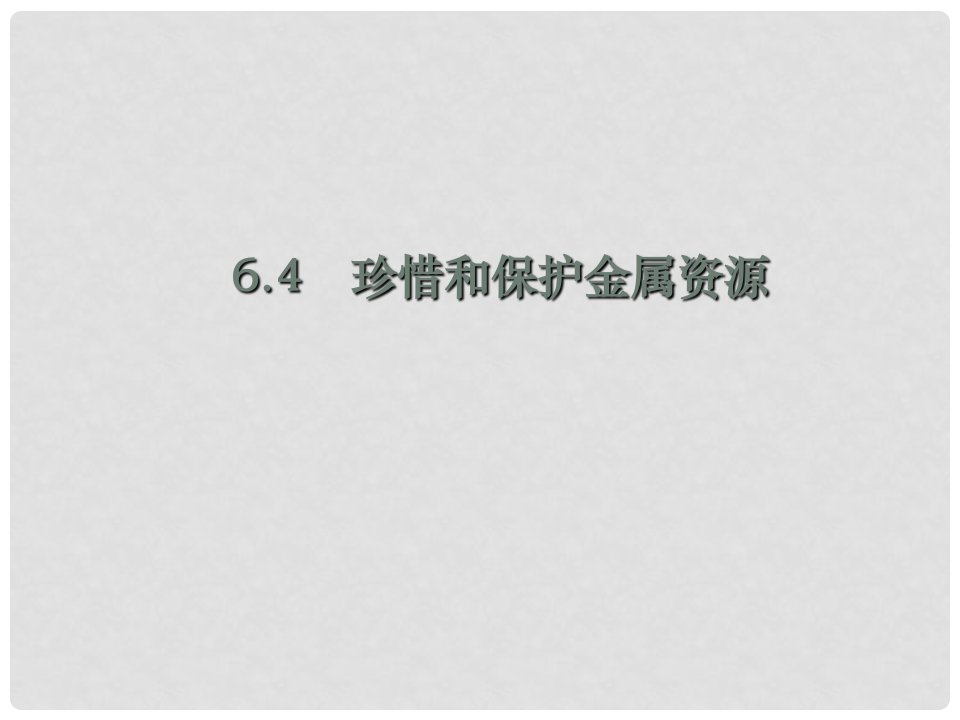 6.4　珍惜和保护金属资源